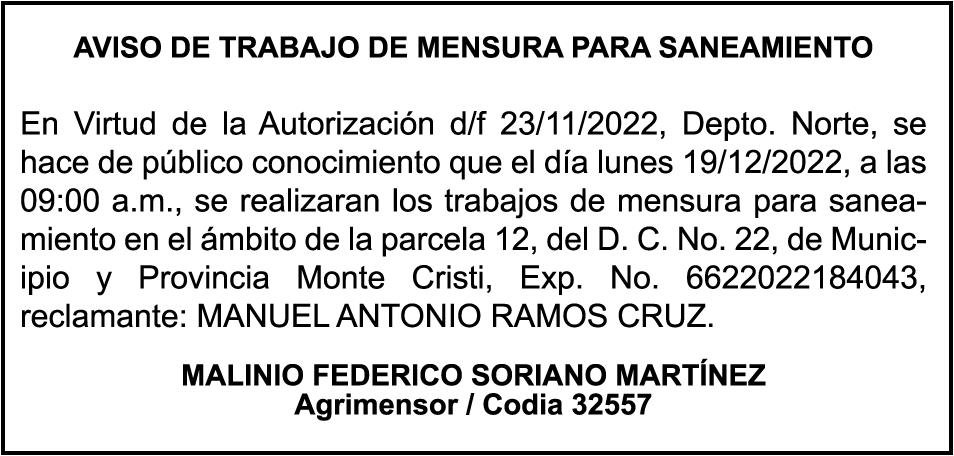 AVISO DE TRABAJO DE MENSURA PARA SANEAMIENTO

En Virtud de la Autorización d/f 23/11/2022, Depto. Norte, se hace de público conocimiento que el día lunes 19/12/2022, a las 09:00 a.m., se realizaran los trabajos de mensura para saneamiento en el ámbito de la parcela 12, del D. C. No. 22, de Municipio y Provincia Monte Cristi, Exp. No. 6622022184043, reclamante: MANUEL ANTONIO RAMOS CRUZ.

MALINIO FEDERICO SORIANO MARTÍNEZ
Agrimensor / Codia 32557